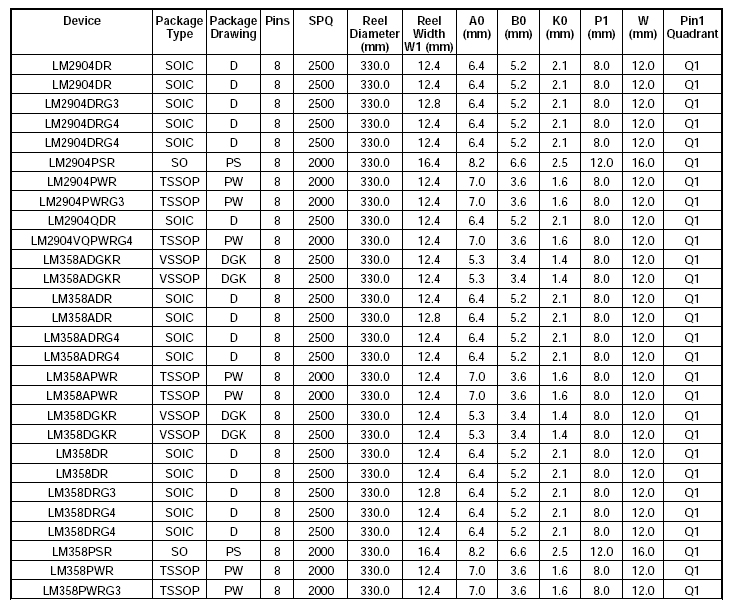 | Device | Package Type | Package Drawing | Pins | SPQ | Reel Diameter (mm) | Reel Width W1 (mm) | A0 (mm) | B0 (mm) | K0 (mm) | P1 (mm) | W (mm) | Pin1 Quadrant |
|---|---|---|---|---|---|---|---|---|---|---|---|---|
| LM2904DR | SOIC | D | 8 | 2500 | 330.0 | 12.4 | 6.4 | 5.2 | 2.1 | 8.0 | 12.0 | Q1 |
| LM2904DR | SOIC | D | 8 | 2500 | 330.0 | 12.4 | 6.4 | 5.2 | 2.1 | 8.0 | 12.0 | Q1 |
| LM2904DRG3 | SOIC | D | 8 | 2500 | 330.0 | 12.8 | 6.4 | 5.2 | 2.1 | 8.0 | 12.0 | Q1 |
| LM2904DRG4 | SOIC | D | 8 | 2500 | 330.0 | 12.4 | 6.4 | 5.2 | 2.1 | 8.0 | 12.0 | Q1 |
| LM2904DRG4 | SOIC | D | 8 | 2500 | 330.0 | 12.4 | 6.4 | 5.2 | 2.1 | 8.0 | 12.0 | Q1 |
| LM2904PSR | SO | PS | 8 | 2000 | 330.0 | 16.4 | 8.2 | 6.6 | 2.5 | 12.0 | 16.0 | Q1 |
| LM2904PWR | TSSOP | PW | 8 | 2000 | 330.0 | 12.4 | 7.0 | 3.6 | 1.6 | 8.0 | 12.0 | Q1 |
| LM2904PWRG3 | TSSOP | PW | 8 | 2000 | 330.0 | 12.4 | 7.0 | 3.6 | 1.6 | 8.0 | 12.0 | Q1 |
| LM2904QDR | SOIC | D | 8 | 2500 | 330.0 | 12.4 | 6.4 | 5.2 | 2.1 | 8.0 | 12.0 | Q1 |
| LM2904VQPWRG4 | TSSOP | PW | 8 | 2000 | 330.0 | 12.4 | 7.0 | 3.6 | 1.6 | 8.0 | 12.0 | Q1 |
| LM358ADGKR | VSSOP | DGK | 8 | 2500 | 330.0 | 12.4 | 5.3 | 3.4 | 1.4 | 8.0 | 12.0 | Q1 |
| LM358ADGKR | VSSOP | DGK | 8 | 2500 | 330.0 | 12.4 | 5.3 | 3.4 | 1.4 | 8.0 | 12.0 | Q1 |
| LM358ADR | SOIC | D | 8 | 2500 | 330.0 | 12.4 | 6.4 | 5.2 | 2.1 | 8.0 | 12.0 | Q1 |
| LM358ADR | SOIC | D | 8 | 2500 | 330.0 | 12.8 | 6.4 | 5.2 | 2.1 | 8.0 | 12.0 | Q1 |
| LM358ADRG4 | SOIC | D | 8 | 2500 | 330.0 | 12.4 | 6.4 | 5.2 | 2.1 | 8.0 | 12.0 | Q1 |
| LM358ADRG4 | SOIC | D | 8 | 2500 | 330.0 | 12.4 | 6.4 | 5.2 | 2.1 | 8.0 | 12.0 | Q1 |
| LM358APWR | TSSOP | PW | 8 | 2000 | 330.0 | 12.4 | 7.0 | 3.6 | 1.6 | 8.0 | 12.0 | Q1 |
| LM358APWR | TSSOP | PW | 8 | 2000 | 330.0 | 12.4 | 7.0 | 3.6 | 1.6 | 8.0 | 12.0 | Q1 |
| LM358DGKR | VSSOP | DGK | 8 | 2500 | 330.0 | 12.4 | 5.3 | 3.4 | 1.4 | 8.0 | 12.0 | Q1 |
| LM358DGKR | VSSOP | DGK | 8 | 2500 | 330.0 | 12.4 | 5.3 | 3.4 | 1.4 | 8.0 | 12.0 | Q1 |
| LM358DR | SOIC | D | 8 | 2500 | 330.0 | 12.4 | 6.4 | 5.2 | 2.1 | 8.0 | 12.0 | Q1 |
| LM358DR | SOIC | D | 8 | 2500 | 330.0 | 12.4 | 6.4 | 5.2 | 2.1 | 8.0 | 12.0 | Q1 |
| LM358DRG3 | SOIC | D | 8 | 2500 | 330.0 | 12.8 | 6.4 | 5.2 | 2.1 | 8.0 | 12.0 | Q1 |
| LM358DRG4 | SOIC | D | 8 | 2500 | 330.0 | 12.4 | 6.4 | 5.2 | 2.1 | 8.0 | 12.0 | Q1 |
| LM358DRG4 | SOIC | D | 8 | 2500 | 330.0 | 12.4 | 6.4 | 5.2 | 2.1 | 8.0 | 12.0 | Q1 |
| LM358PSR | SO | PS | 8 | 2000 | 330.0 | 16.4 | 8.2 | 6.6 | 2.5 | 12.0 | 16.0 | Q1 |
| LM358PWR | TSSOP | PW | 8 | 2000 | 330.0 | 12.4 | 7.0 | 3.6 | 1.6 | 8.0 | 12.0 | Q1 |
| LM358PWRG3 | TSSOP | PW | 8 | 2000 | 330.0 | 12.4 | 7.0 | 3.6 | 1.6 | 8.0 | 12.0 | Q1 |